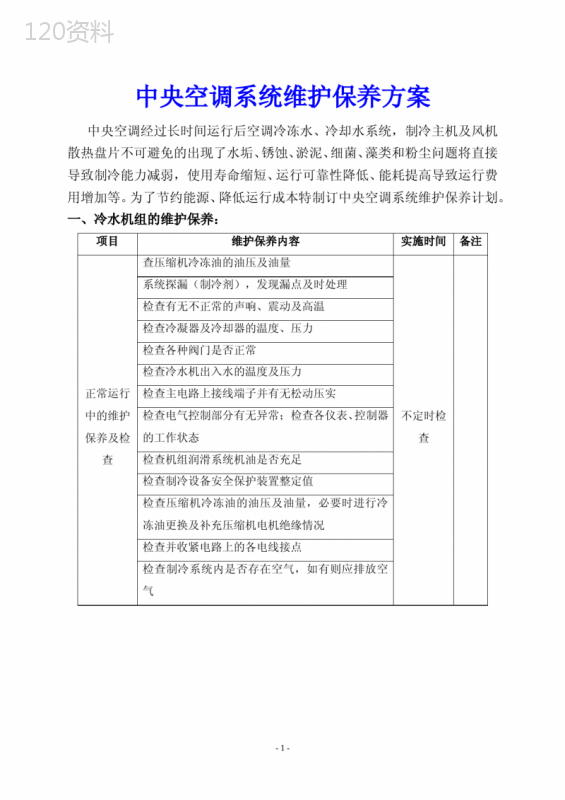 120资料

中央空调系统维护保养方案

中央空调经过长时间运行后空调冷冻水、冷却水系统，制冷主机及风机散热盘片不可避免的出现了水垢、锈蚀、淤泥、细菌、藻类和粉尘问题将直接导致制冷能力减弱，使用寿命缩短、运行可靠性降低、能耗提高导致运行费用增加等。为了节约能源、降低运行成本特制订中央空调系统维护保养计划。

一、冷水机组的维护保养：

| 项目 | 维护保养内容 | 实施时间 | 备注 |
|---|---|---|---|
| 正常运行中的维护保养及检查 | 查压缩机冷冻油的油压及油量 | 不定时检查 | |
| | 系统探漏（制冷剂），发现漏点及时处理 | | |
| | 检查有无不正常的声响、震动及高温 | | |
| | 检查冷凝器及冷却器的温度、压力 | | |
| | 检查各种阀门是否正常 | | |
| | 检查冷水机出入水的温度及压力 | | |
| | 检查主电路上接线端子并有无松动压实 | | |
| | 检查电气控制部分有无异常；检查各仪表、控制器的工作状态 | | |
| | 检查机组润滑系统机油是否充足 | | |
| | 检查制冷设备安全保护装置整定值 | | |
| | 检查压缩机冷冻油的油压及油量，必要时进行冷冻油更换及补充压缩机电机绝缘情况 | | |
| | 检查并收紧电路上的各电线接点 | | |
| | 检查制冷系统内是否存在空气，如有则应排放空气 | | |

- 1 -